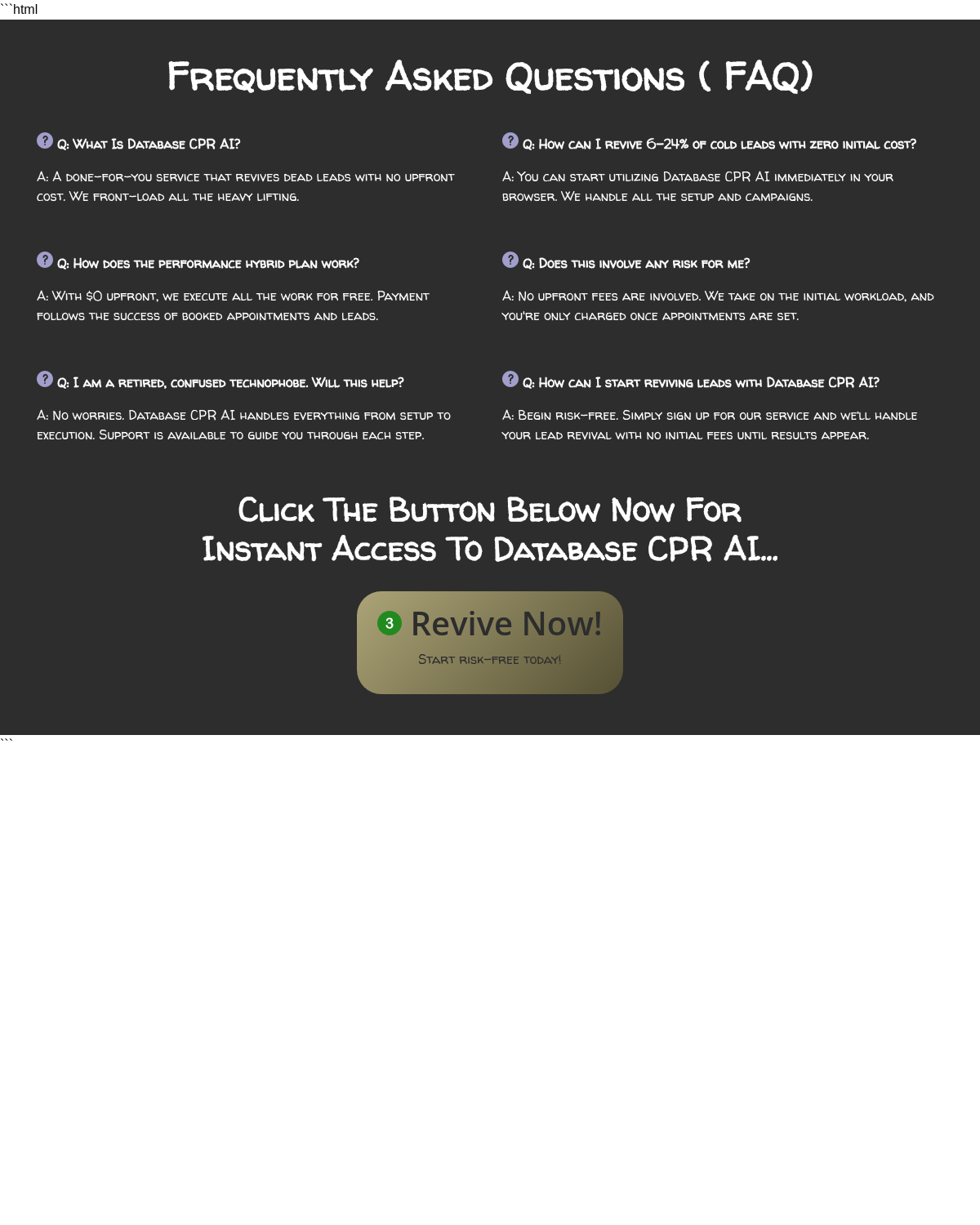 ```html

Frequently Asked Questions ( FAQ)

? Q: What Is Database CPR AI?

A: A done-for-you service that revives dead leads with no upfront cost. We front-load all the heavy lifting.

? Q: How does the performance hybrid plan work?

A: With $0 upfront, we execute all the work for free. Payment follows the success of booked appointments and leads.

? Q: I am a retired, confused technophobe. Will this help?

A: No worries. Database CPR AI handles everything from setup to execution. Support is available to guide you through each step.

? Q: How can I revive 6-24% of cold leads with zero initial cost?

A: You can start utilizing Database CPR AI immediately in your browser. We handle all the setup and campaigns.

? Q: Does this involve any risk for me?

A: No upfront fees are involved. We take on the initial workload, and you're only charged once appointments are set.

? Q: How can I start reviving leads with Database CPR AI?

A: Begin risk-free. Simply sign up for our service and we'll handle your lead revival with no initial fees until results appear.

Click The Button Below Now For Instant Access To Database CPR AI...

3 Revive Now!

Start risk-free today!

```